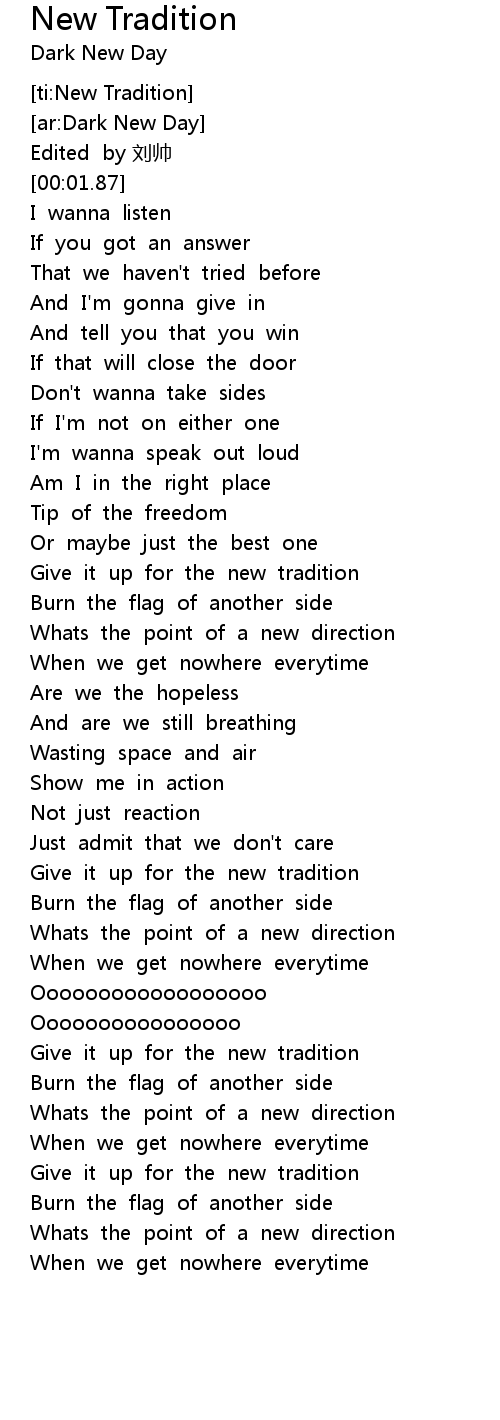 New Tradition
Dark New Day

[ti:New Tradition]
[ar:Dark New Day]
Edited by 刘帅
[00:01.87]
I wanna listen
If you got an answer
That we haven't tried before
And I'm gonna give in
And tell you that you win
If that will close the door
Don't wanna take sides
If I'm not on either one
I'm wanna speak out loud
Am I in the right place
Tip of the freedom
Or maybe just the best one
Give it up for the new tradition
Burn the flag of another side
Whats the point of a new direction
When we get nowhere everytime
Are we the hopeless
And are we still breathing
Wasting space and air
Show me in action
Not just reaction
Just admit that we don't care
Give it up for the new tradition
Burn the flag of another side
Whats the point of a new direction
When we get nowhere everytime
Oooooooooooooooooo
Oooooooooooooooo
Give it up for the new tradition
Burn the flag of another side
Whats the point of a new direction
When we get nowhere everytime
Give it up for the new tradition
Burn the flag of another side
Whats the point of a new direction
When we get nowhere everytime